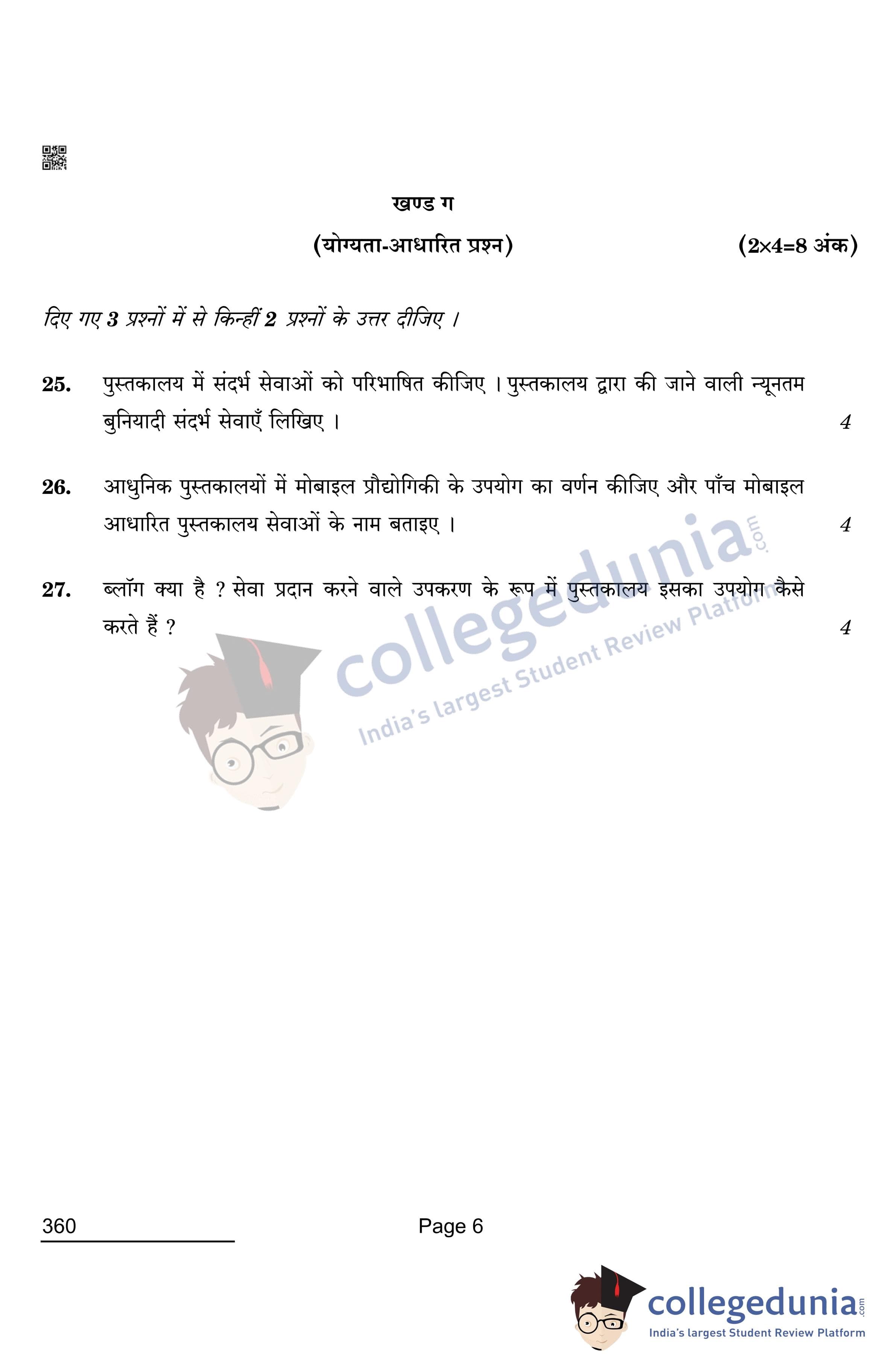 खण्ड ग

(योग्यता-आधारित प्रश्न) (2×4=8 अंक)

दिए गए 3 प्रश्नों में से किन्हीं 2 प्रश्नों के उत्तर दीजिए ।

25. पुस्तकालय में संदर्भ सेवाओं को परिभाषित कीजिए । पुस्तकालय द्वारा की जाने वाली न्यूनतम बुनियादी संदर्भ सेवाएँ लिखिए । 4

26. आधुनिक पुस्तकालयों में मोबाइल प्रौद्योगिकी के उपयोग का वर्णन कीजिए और पाँच मोबाइल आधारित पुस्तकालय सेवाओं के नाम बताइए । 4

27. ब्लॉग क्या है ? सेवा प्रदान करने वाले उपकरण के रूप में पुस्तकालय इसका उपयोग कैसे करते हैं ? 4

360

Page 6

collegedunia.com
India's largest Student Review Platform